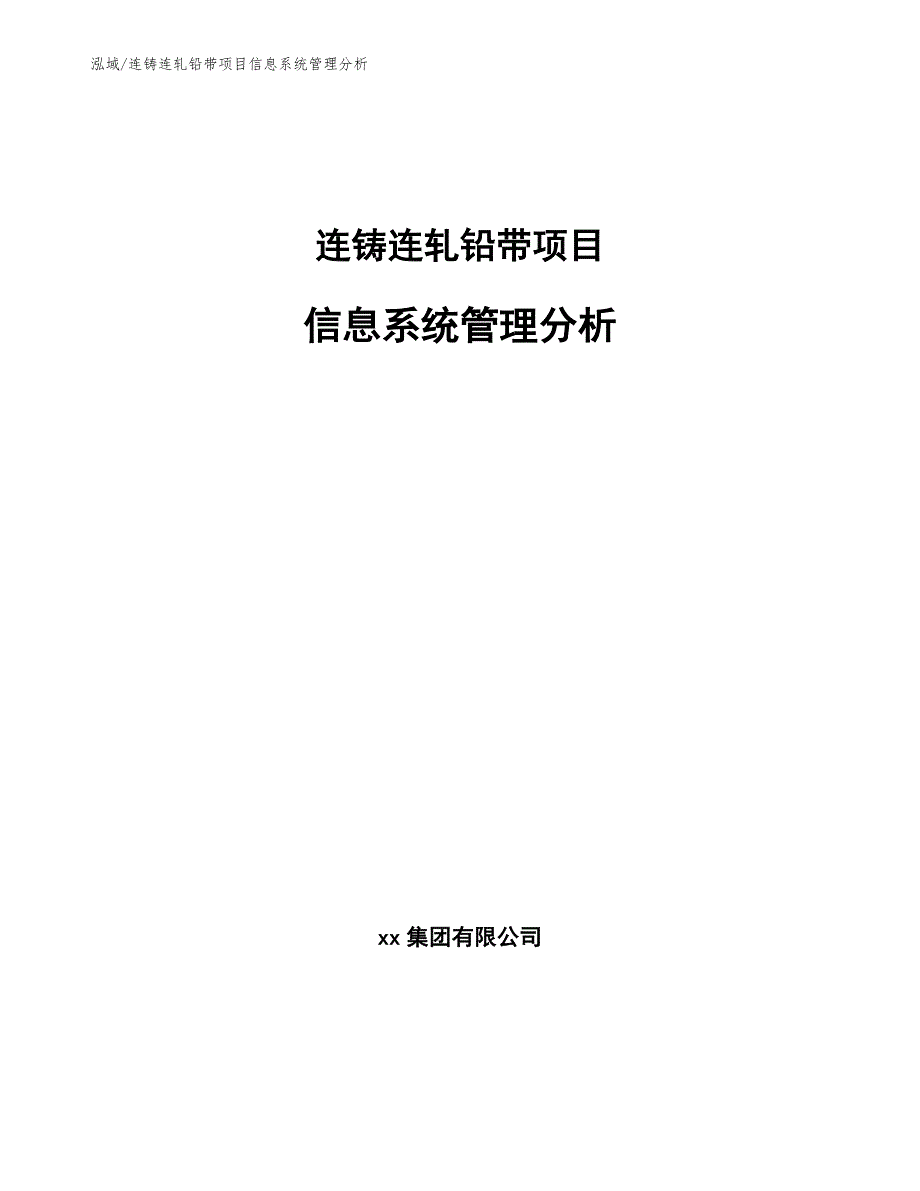 泓域/连铸连轧铅带项目信息系统管理分析

连铸连轧铅带项目

信息系统管理分析

xx 集团有限公司